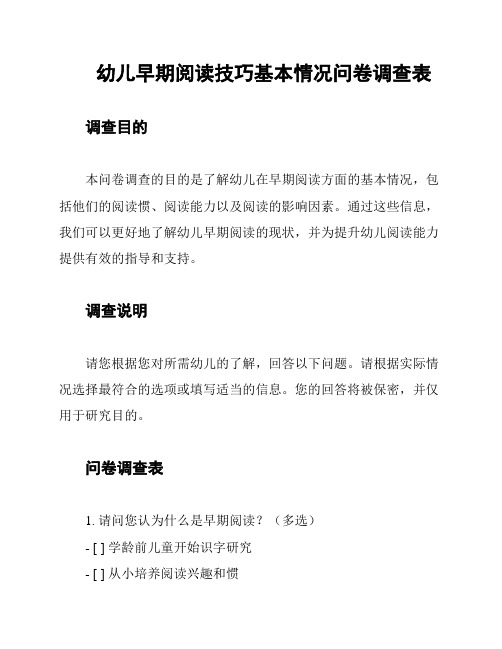 幼儿早期阅读技巧基本情况问卷调查表

调查目的

本问卷调查的目的是了解幼儿在早期阅读方面的基本情况，包括他们的阅读惯、阅读能力以及阅读的影响因素。通过这些信息，我们可以更好地了解幼儿早期阅读的现状，并为提升幼儿阅读能力提供有效的指导和支持。

调查说明

请您根据您对所需幼儿的了解，回答以下问题。请根据实际情况选择最符合的选项或填写适当的信息。您的回答将被保密，并仅用于研究目的。

问卷调查表

1. 请问您认为什么是早期阅读？（多选）

- [ ] 学龄前儿童开始识字研究

- [ ] 从小培养阅读兴趣和惯